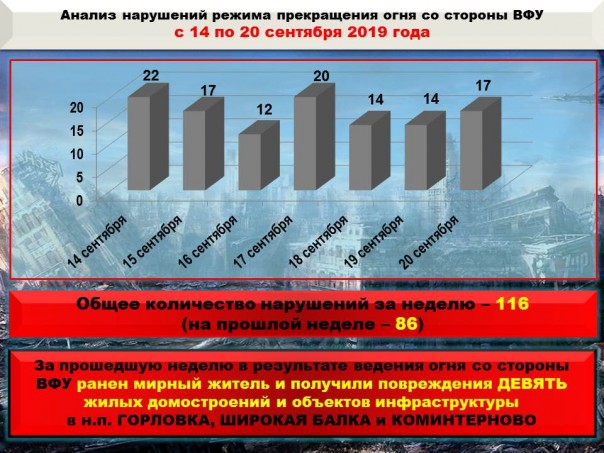 Анализ нарушений режима прекращения огня со стороны ВФУ
с 14 по 20 сентября 2019 года

22
17
12
20
14
14
17
20
15
10
5
0
14 сентября
15 сентября
16 сентября
17 сентября
18 сентября
19 сентября
20 сентября

Общее количество нарушений за неделю – 116
(на прошлой неделе – 86)

За прошедшую неделю в результате ведения огня со стороны ВФУ ранен мирный житель и получили повреждения ДЕВЯТЬ жилых домостроений и объектов инфраструктуры в н.п. ГОРЛОВКА, ШИРОКАЯ БАЛКА и КОМИНТЕРНОВО